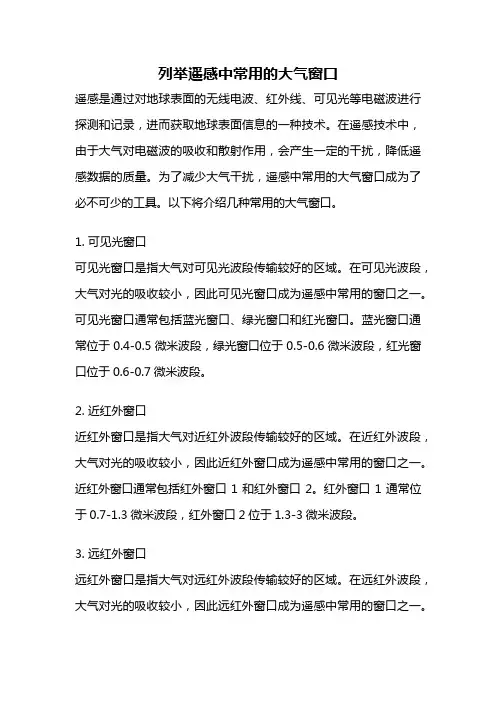 列举遥感中常用的大气窗口

遥感是通过对地球表面的无线电波、红外线、可见光等电磁波进行探测和记录，进而获取地球表面信息的一种技术。在遥感技术中，由于大气对电磁波的吸收和散射作用，会产生一定的干扰，降低遥感数据的质量。为了减少大气干扰，遥感中常用的大气窗口成为了必不可少的工具。以下将介绍几种常用的大气窗口。

1. 可见光窗口
可见光窗口是指大气对可见光波段传输较好的区域。在可见光波段，大气对光的吸收较小，因此可见光窗口成为遥感中常用的窗口之一。可见光窗口通常包括蓝光窗口、绿光窗口和红光窗口。蓝光窗口通常位于 0.4-0.5 微米波段，绿光窗口位于 0.5-0.6 微米波段，红光窗口位于 0.6-0.7 微米波段。

2. 近红外窗口
近红外窗口是指大气对近红外波段传输较好的区域。在近红外波段，大气对光的吸收较小，因此近红外窗口成为遥感中常用的窗口之一。近红外窗口通常包括红外窗口 1 和红外窗口 2。红外窗口 1 通常位于 0.7-1.3 微米波段，红外窗口 2 位于 1.3-3 微米波段。

3. 远红外窗口
远红外窗口是指大气对远红外波段传输较好的区域。在远红外波段，大气对光的吸收较小，因此远红外窗口成为遥感中常用的窗口之一。